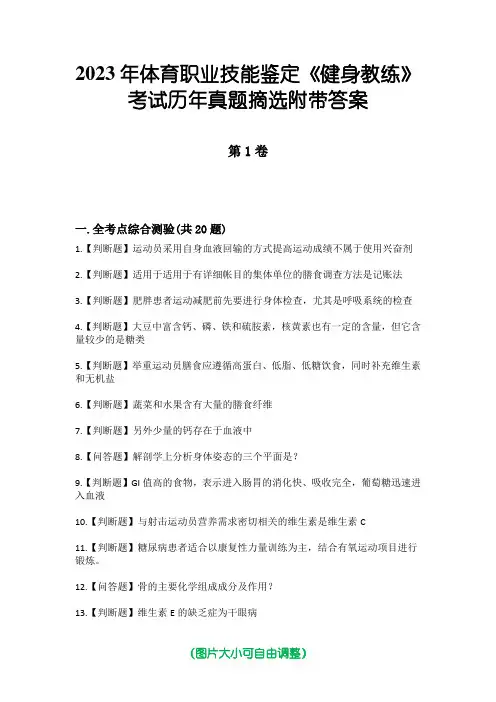 2023年体育职业技能鉴定《健身教练》考试历年真题摘选附带答案

第1卷

一.全考点综合测验(共20题)

1.【判断题】运动员采用自身血液回输的方式提高运动成绩不属于使用兴奋剂

2.【判断题】适用于适用于有详细帐目的集体单位的膳食调查方法是记账法

3.【判断题】肥胖患者运动减肥前先要进行身体检查，尤其是呼吸系统的检查

4.【判断题】大豆中富含钙、磷、铁和硫胺素，核黄素也有一定的含量，但它含量较少的是糖类

5.【判断题】举重运动员膳食应遵循高蛋白、低脂、低糖饮食，同时补充维生素和无机盐

6.【判断题】蔬菜和水果含有大量的膳食纤维

7.【判断题】另外少量的钙存在于血液中

8.【问答题】解剖学上分析身体姿态的三个平面是?

9.【判断题】GI值高的食物，表示进入肠胃的消化快、吸收完全，葡萄糖迅速进入血液

10.【判断题】与射击运动员营养需求密切相关的维生素是维生素C

11.【判断题】糖尿病患者适合以康复性力量训练为主，结合有氧运动项目进行锻炼。

12.【问答题】骨的主要化学组成成分及作用?

13.【判断题】维生素E的缺乏症为干眼病

(图片大小可自由调整)